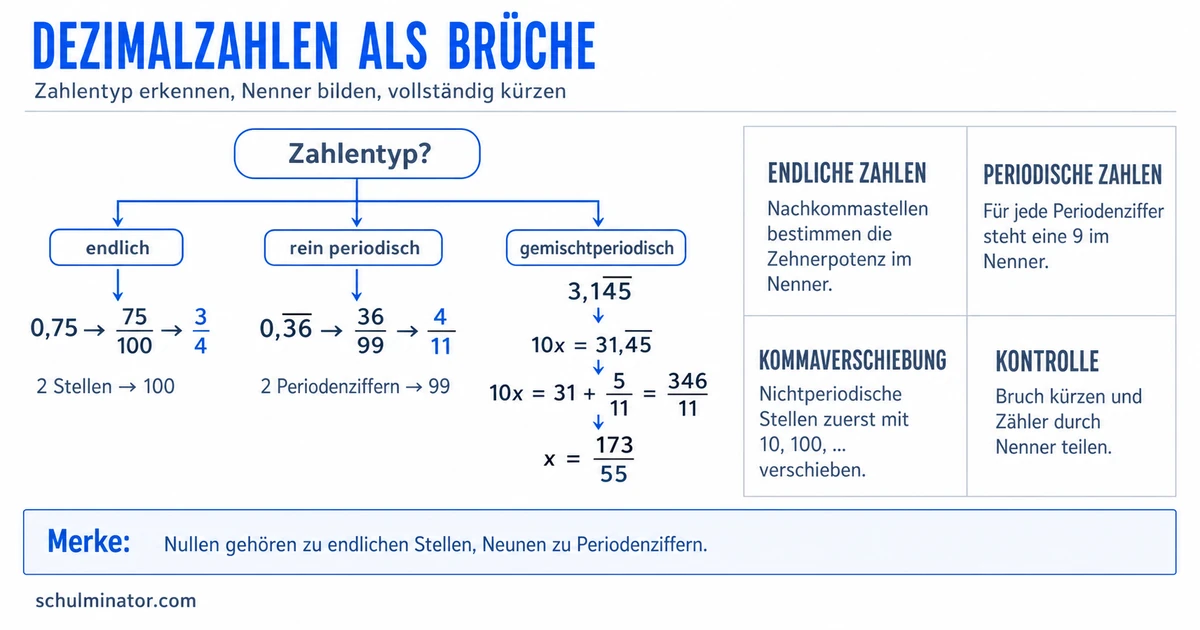 DEZIMALZAHLEN ALS BRÜCHE

Zahlentyp erkennen, Nenner bilden, vollständig kürzen

Zahlentyp?

endlich

$0{,}75 \rightarrow \frac{75}{100} \rightarrow \frac{3}{4}$

2 Stellen → 100

rein periodisch

$0{,}\overline{36} \rightarrow \frac{36}{99} \rightarrow \frac{4}{11}$

2 Periodenziffern → 99

gemischtperiodisch

$3{,}1\overline{45}$

$10x = 31{,}\overline{45}$

$10x = 31 + \frac{5}{11} = \frac{346}{11}$

$x = \frac{173}{55}$

ENDLICHE ZAHLEN

Nachkommastellen bestimmen die Zehnerpotenz im Nenner.

PERIODISCHE ZAHLEN

Für jede Periodenziffer steht eine 9 im Nenner.

KOMMAVERSCHIEBUNG

Nichtperiodische Stellen zuerst mit 10, 100, ... verschieben.

KONTROLLE

Bruch kürzen und Zähler durch Nenner teilen.

Merke: Nullen gehören zu endlichen Stellen, Neunen zu Periodenziffern.

schulminator.com